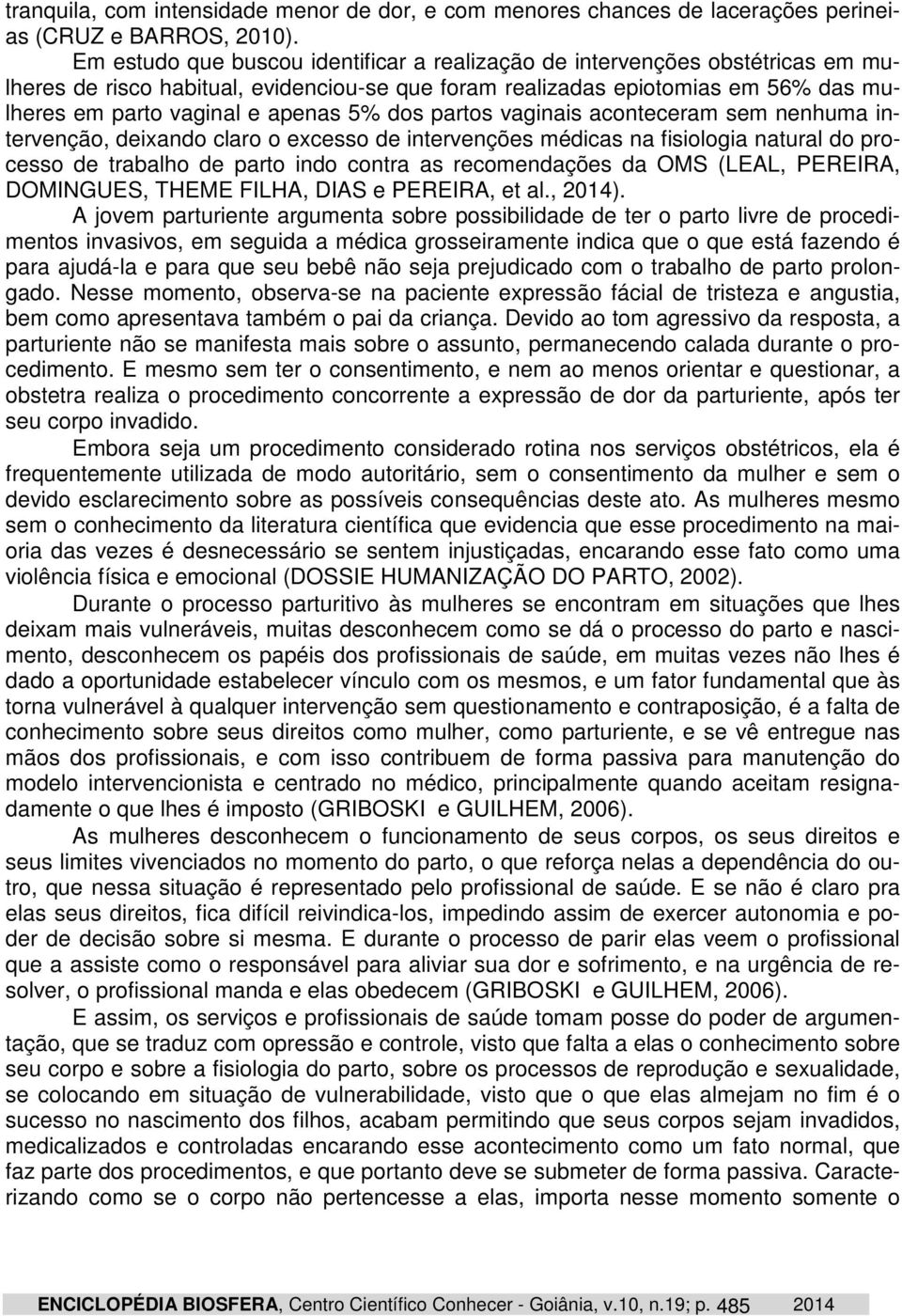 tranquila, com intensidade menor de dor, e com menores chances de lacerações perineias (CRUZ e BARROS, 2010).

Em estudo que buscou identificar a realização de intervenções obstétricas em mulheres de risco habitual, evidenciou-se que foram realizadas epiotomias em 56% das mulheres em parto vaginal e apenas 5% dos partos vaginais aconteceram sem nenhuma intervenção, deixando claro o excesso de intervenções médicas na fisiologia natural do processo de trabalho de parto indo contra as recomendações da OMS (LEAL, PEREIRA, DOMINGUES, THEME FILHA, DIAS e PEREIRA, et al., 2014).

A jovem parturiente argumenta sobre possibilidade de ter o parto livre de procedimentos invasivos, em seguida a médica grosseiramente indica que o que está fazendo é para ajudá-la e para que seu bebê não seja prejudicado com o trabalho de parto prolongado. Nesse momento, observa-se na paciente expressão fácial de tristeza e angustia, bem como apresentava também o pai da criança. Devido ao tom agressivo da resposta, a parturiente não se manifesta mais sobre o assunto, permanecendo calada durante o procedimento. E mesmo sem ter o consentimento, e nem ao menos orientar e questionar, a obstetra realiza o procedimento concorrente a expressão de dor da parturiente, após ter seu corpo invadido.

Embora seja um procedimento considerado rotina nos serviços obstétricos, ela é frequentemente utilizada de modo autoritário, sem o consentimento da mulher e sem o devido esclarecimento sobre as possíveis consequências deste ato. As mulheres mesmo sem o conhecimento da literatura científica que evidencia que esse procedimento na maioria das vezes é desnecessário se sentem injustiçadas, encarando esse fato como uma violência física e emocional (DOSSIE HUMANIZAÇÃO DO PARTO, 2002).

Durante o processo parturitivo às mulheres se encontram em situações que lhes deixam mais vulneráveis, muitas desconhecem como se dá o processo do parto e nascimento, desconhecem os papéis dos profissionais de saúde, em muitas vezes não lhes é dado a oportunidade estabelecer vínculo com os mesmos, e um fator fundamental que às torna vulnerável à qualquer intervenção sem questionamento e contraposição, é a falta de conhecimento sobre seus direitos como mulher, como parturiente, e se vê entregue nas mãos dos profissionais, e com isso contribuem de forma passiva para manutenção do modelo intervencionista e centrado no médico, principalmente quando aceitam resignadamente o que lhes é imposto (GRIBOSKI e GUILHEM, 2006).

As mulheres desconhecem o funcionamento de seus corpos, os seus direitos e seus limites vivenciados no momento do parto, o que reforça nelas a dependência do outro, que nessa situação é representado pelo profissional de saúde. E se não é claro pra elas seus direitos, fica difícil reivindica-los, impedindo assim de exercer autonomia e poder de decisão sobre si mesma. E durante o processo de parir elas veem o profissional que a assiste como o responsável para aliviar sua dor e sofrimento, e na urgência de resolver, o profissional manda e elas obedecem (GRIBOSKI e GUILHEM, 2006).

E assim, os serviços e profissionais de saúde tomam posse do poder de argumentação, que se traduz com opressão e controle, visto que falta a elas o conhecimento sobre seu corpo e sobre a fisiologia do parto, sobre os processos de reprodução e sexualidade, se colocando em situação de vulnerabilidade, visto que o que elas almejam no fim é o sucesso no nascimento dos filhos, acabam permitindo que seus corpos sejam invadidos, medicalizados e controladas encarando esse acontecimento como um fato normal, que faz parte dos procedimentos, e que portanto deve se submeter de forma passiva. Caracterizando como se o corpo não pertencesse a elas, importa nesse momento somente o

ENCICLOPÉDIA BIOSFERA, Centro Científico Conhecer - Goiânia, v.10, n.19; p. 485 2014